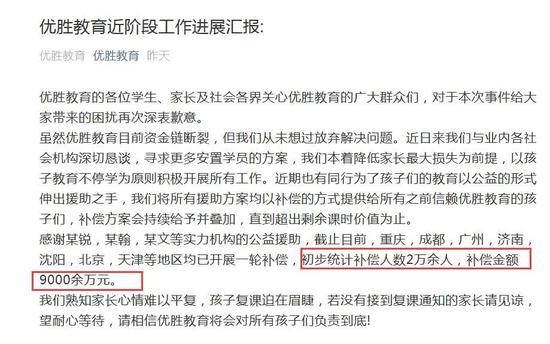 优胜教育近阶段工作进展汇报:

优胜教育 优胜教育 昨天

优胜教育的各位学生、家长及社会各界关心优胜教育的广大群众们，对于本次事件给大家带来的困扰再次深表歉意。
虽然优胜教育目前资金链断裂，但我们从未想过放弃解决问题。近日来我们与业内各社会机构深切恳谈，寻求更多安置学员的方案，我们本着降低家长最大损失为前提，以孩子教育不停学为原则积极开展所有工作。近期也有同行为了孩子们的教育以公益的形式伸出援助之手，我们将所有援助方案均以补偿的方式提供给所有之前信赖优胜教育的孩子们，补偿方案会持续给予并叠加，直到超出剩余课时价值为止。
感谢某锐，某翰，某文等实力机构的公益援助，截止目前，重庆，成都，广州，济南，沈阳，北京，天津等地区均已开展一轮补偿，初步统计补偿人数2万余人，补偿金额9000余万元。
我们熟知家长心情难以平复，孩子复课迫在眉睫，若没有接到复课通知的家长请见谅，望耐心等待，请相信优胜教育将会对所有孩子们负责到底!